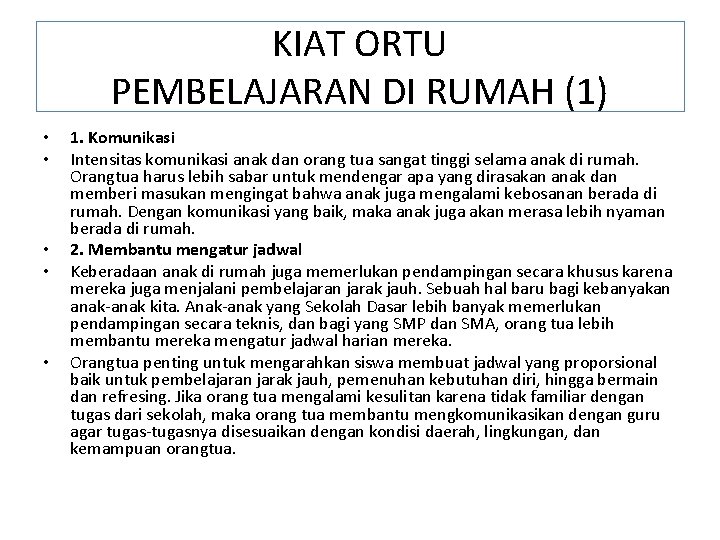 KIAT ORTU
PEMBELAJARAN DI RUMAH (1)

• 1. Komunikasi
• Intensitas komunikasi anak dan orang tua sangat tinggi selama anak di rumah. Orangtua harus lebih sabar untuk mendengar apa yang dirasakan anak dan memberi masukan mengingat bahwa anak juga mengalami kebosanan berada di rumah. Dengan komunikasi yang baik, maka anak juga akan merasa lebih nyaman berada di rumah.
• 2. Membantu mengatur jadwal
• Keberadaan anak di rumah juga memerlukan pendampingan secara khusus karena mereka juga menjalani pembelajaran jarak jauh. Sebuah hal baru bagi kebanyakan anak-anak kita. Anak-anak yang Sekolah Dasar lebih banyak memerlukan pendampingan secara teknis, dan bagi yang SMP dan SMA, orang tua lebih membantu mereka mengatur jadwal harian mereka.
• Orangtua penting untuk mengarahkan siswa membuat jadwal yang proporsional baik untuk pembelajaran jarak jauh, pemenuhan kebutuhan diri, hingga bermain dan refresing. Jika orang tua mengalami kesulitan karena tidak familiar dengan tugas dari sekolah, maka orang tua membantu mengkomunikasikan dengan guru agar tugas-tugasnya disesuaikan dengan kondisi daerah, lingkungan, dan kemampuan orangtua.